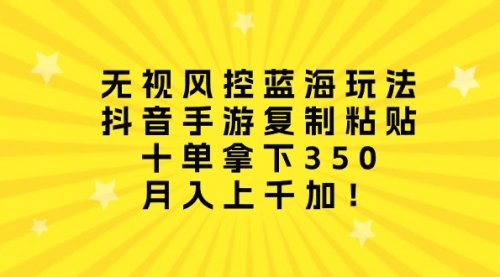 无视风控蓝海玩法
抖音手游复制粘贴
十单拿下350
月入上千加！